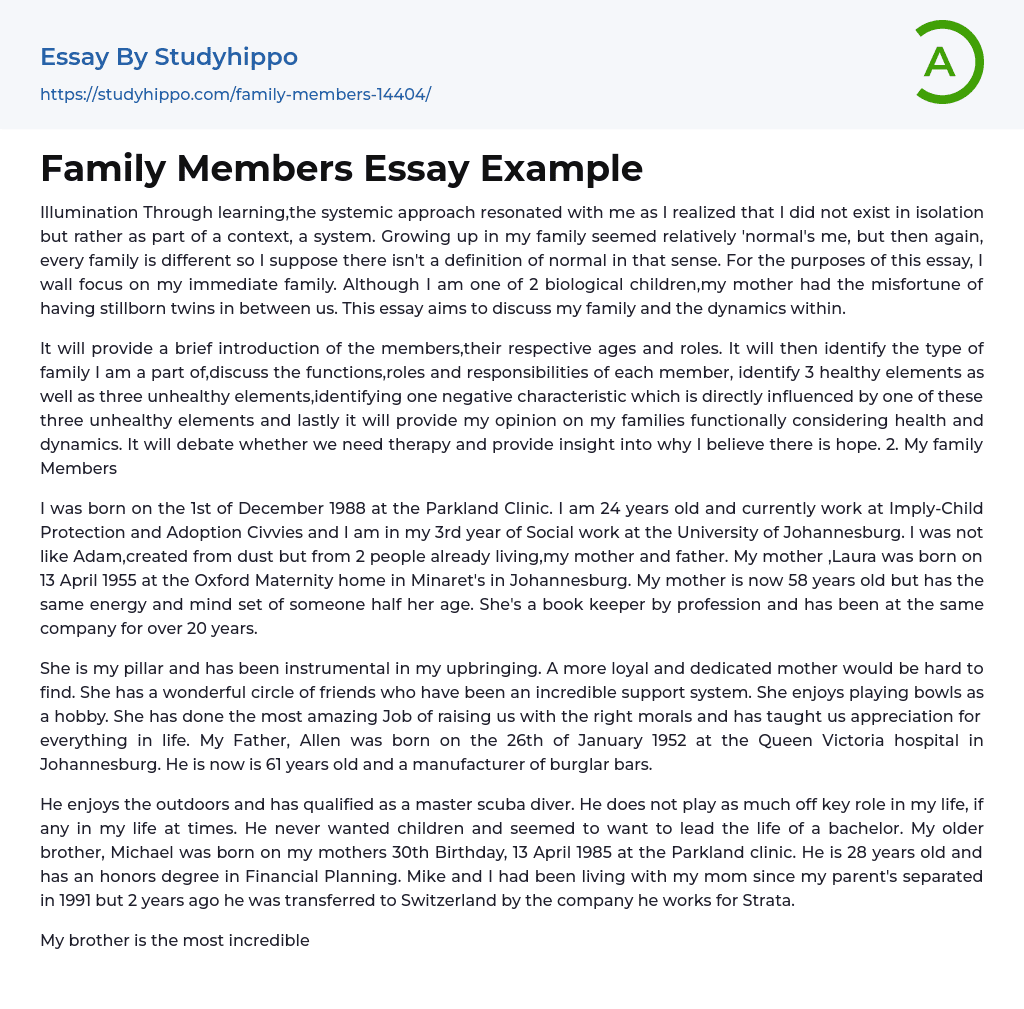 Essay By Studyhippo
https://studyhippo.com/family-members-14404/

A

Family Members Essay Example

Illumination Through learning,the systemic approach resonated with me as I realized that I did not exist in isolation but rather as part of a context, a system. Growing up in my family seemed relatively 'normal's me, but then again, every family is different so I suppose there isn't a definition of normal in that sense. For the purposes of this essay, I wall focus on my immediate family. Although I am one of 2 biological children,my mother had the misfortune of having stillborn twins in between us. This essay aims to discuss my family and the dynamics within.

It will provide a brief introduction of the members,their respective ages and roles. It will then identify the type of family I am a part of,discuss the functions,roles and responsibilities of each member, identify 3 healthy elements as well as three unhealthy elements,identifying one negative characteristic which is directly influenced by one of these three unhealthy elements and lastly it will provide my opinion on my families functionally considering health and dynamics. It will debate whether we need therapy and provide insight into why I believe there is hope. 2. My family Members

I was born on the 1st of December 1988 at the Parkland Clinic. I am 24 years old and currently work at Imply-Child Protection and Adoption Civvies and I am in my 3rd year of Social work at the University of Johannesburg. I was not like Adam,created from dust but from 2 people already living,my mother and father. My mother ,Laura was born on 13 April 1955 at the Oxford Maternity home in Minaret's in Johannesburg. My mother is now 58 years old but has the same energy and mind set of someone half her age. She's a book keeper by profession and has been at the same company for over 20 years.

She is my pillar and has been instrumental in my upbringing. A more loyal and dedicated mother would be hard to find. She has a wonderful circle of friends who have been an incredible support system. She enjoys playing bowls as a hobby. She has done the most amazing Job of raising us with the right morals and has taught us appreciation for everything in life. My Father, Allen was born on the 26th of January 1952 at the Queen Victoria hospital in Johannesburg. He is now is 61 years old and a manufacturer of burglar bars.

He enjoys the outdoors and has qualified as a master scuba diver. He does not play as much off key role in my life, if any in my life at times. He never wanted children and seemed to want to lead the life of a bachelor. My older brother, Michael was born on my mothers 30th Birthday, 13 April 1985 at the Parkland clinic. He is 28 years old and has an honors degree in Financial Planning. Mike and I had been living with my mom since my parent's separated in 1991 but 2 years ago he was transferred to Switzerland by the company he works for Strata.

My brother is the most incredible